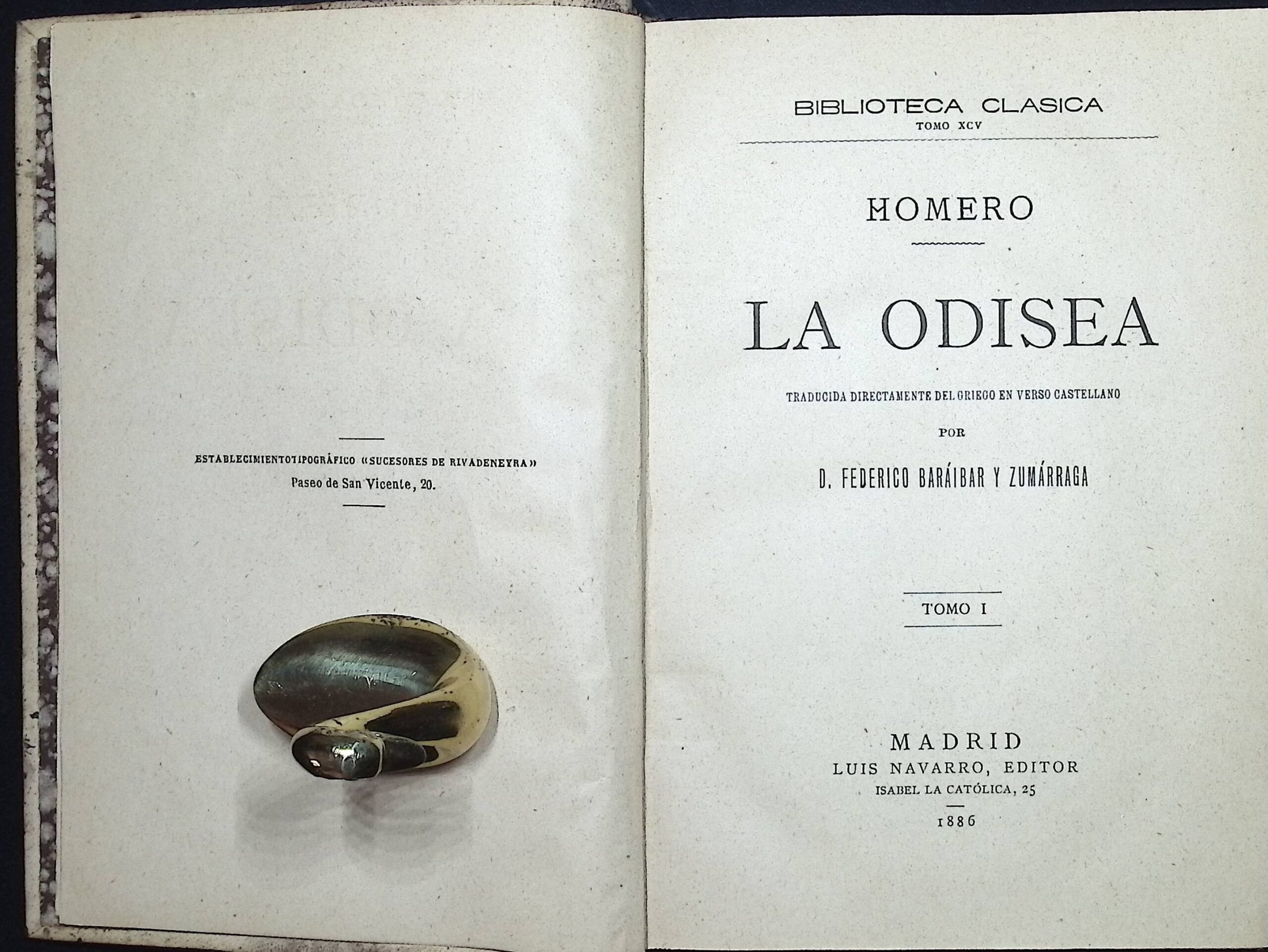 ESTABLECIMIENTO TIPOGRÁFICO «SUCESORES DE RIVADENEYRA»
Paseo de San Vicente, 20.

BIBLIOTECA CLASICA
TOMO XCV

HOMERO

LA ODISEA

TRADUCIDA DIRECTAMENTE DEL GRIEGO EN VERSO CASTELLANO

POR

D. FEDERICO BARÁIBAR Y ZUMÁRRAGA

TOMO I

MADRID
LUIS NAVARRO, EDITOR
ISABEL LA CATÓLICA, 25
1886